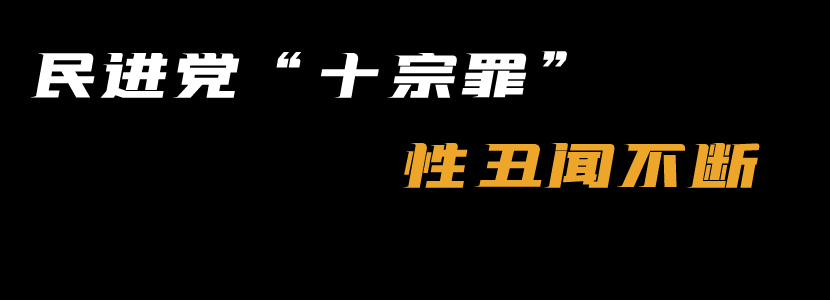 民进党“十宗罪”

性丑闻不断